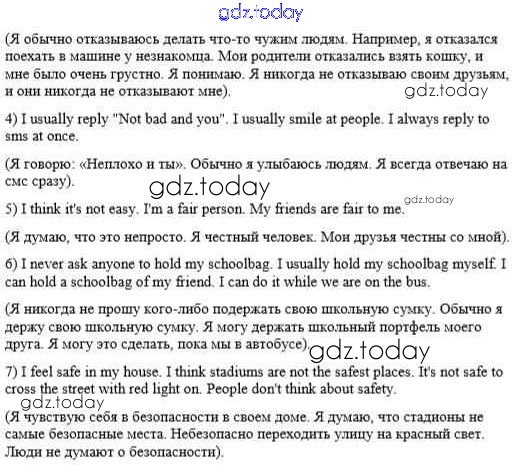 gdz.today

(Я обычно отказываюсь делать что-то чужим людям. Например, я отказался поехать в машине у незнакомца. Мои родители отказались взять кошку, и мне было очень грустно. Я понимаю. Я никогда не отказываю своим друзьям, и они никогда не отказывают мне).

gdz.today

4) I usually reply "Not bad and you". I usually smile at people. I always reply to sms at once.

(Я говорю: «Неплохо и ты». Обычно я улыбаюсь людям. Я всегда отвечаю на смс сразу).

gdz.today

gdz.today

5) I think it's not easy. I'm a fair person. My friends are fair to me.

(Я думаю, что это непросто. Я честный человек. Мои друзья честны со мной).

6) I never ask anyone to hold my schoolbag. I usually hold my schoolbag myself. I can hold a schoolbag of my friend. I can do it while we are on the bus.

(Я никогда не прошу кого-либо подержать свою школьную сумку. Обычно я держу свою школьную сумку. Я могу держать школьный портфель моего друга. Я могу это сделать, пока мы в автобусе).

gdz.today

7) I feel safe in my house. I think stadiums are not the safest places. It's not safe to cross the street with red light on. People don't think about safety.

gdz.today

(Я чувствую себя в безопасности в своем доме. Я думаю, что стадионы не самые безопасные места. Небезопасно переходить улицу на красный свет. Люди не думают о безопасности).